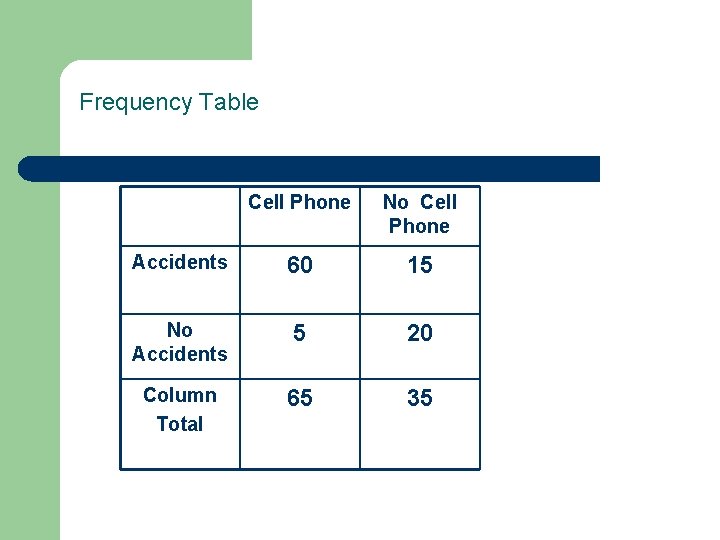 Frequency Table

| | Cell Phone | No Cell Phone |
|---|---|---|
| Accidents | 60 | 15 |
| No Accidents | 5 | 20 |
| Column Total | 65 | 35 |